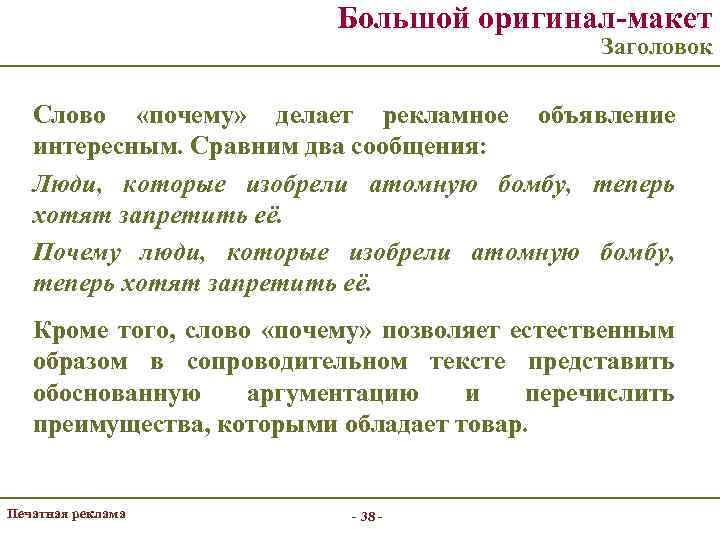 Большой оригинал-макет
Заголовок

Слово «почему» делает рекламное объявление интересным. Сравним два сообщения:

Люди, которые изобрели атомную бомбу, теперь хотят запретить её.

Почему люди, которые изобрели атомную бомбу, теперь хотят запретить её.

Кроме того, слово «почему» позволяет естественным образом в сопроводительном тексте представить обоснованную аргументацию и перечислить преимущества, которыми обладает товар.

Печатная реклама

- 38 -